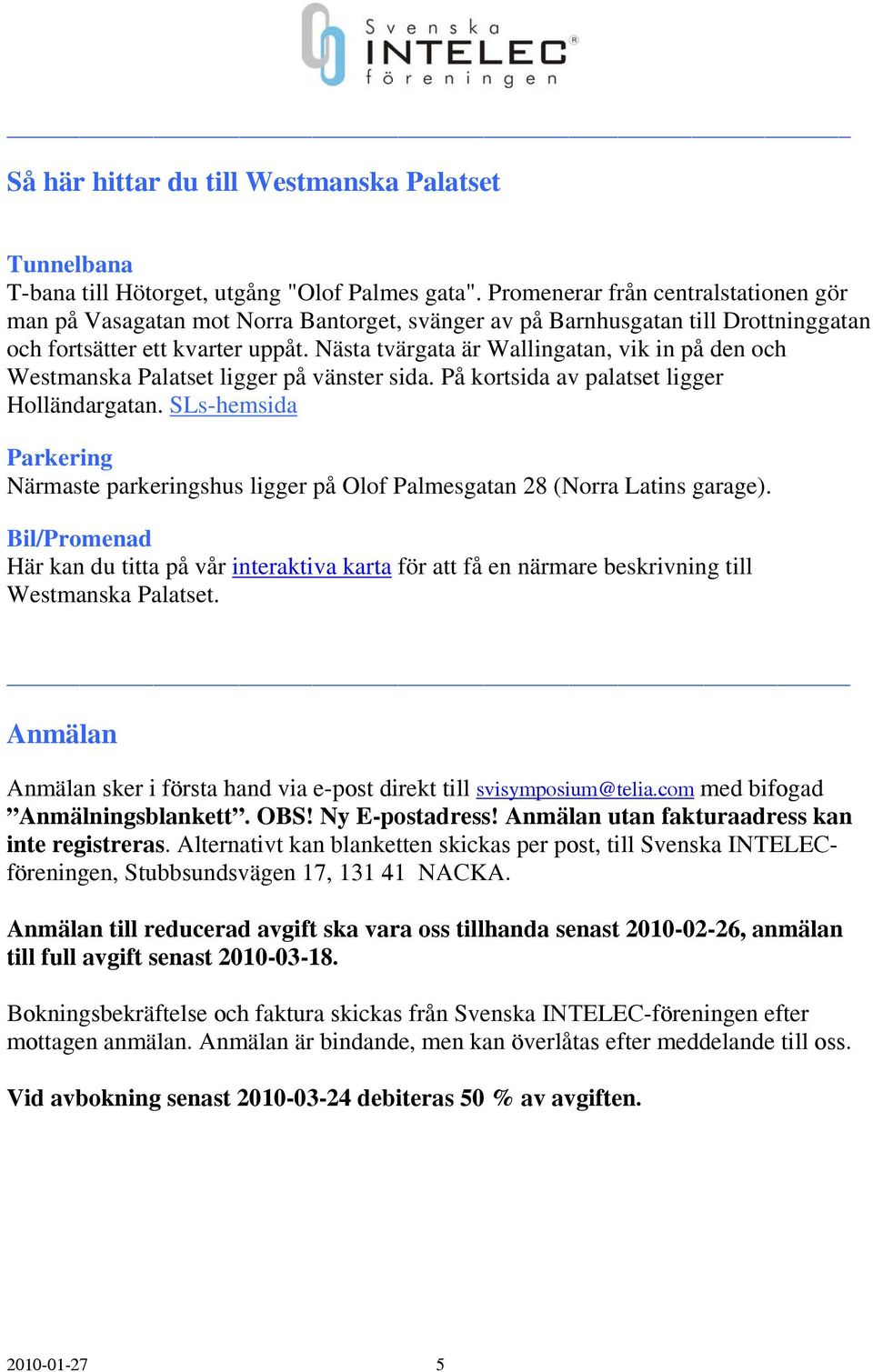 Svenska INTELEC® föreningen

Så här hittar du till Westmanska Palatset

Tunnelbana
T-bana till Hötorget, utgång "Olof Palmes gata". Promenerar från centralstationen gör man på Vasagatan mot Norra Bantorget, svänger av på Barnhusgatan till Drottninggatan och fortsätter ett kvarter uppåt. Nästa tvärgata är Wallingatan, vik in på den och Westmanska Palatset ligger på vänster sida. På kortsida av palatset ligger Holländargatan. SLs-hemsida

Parkering
Närmaste parkeringshus ligger på Olof Palmesgatan 28 (Norra Latins garage).

Bil/Promenad
Här kan du titta på vår interaktiva karta för att få en närmare beskrivning till Westmanska Palatset.

Anmälan

Anmälan sker i första hand via e-post direkt till svisymposium@telia.com med bifogad ”Anmälningsblankett”. OBS! Ny E-postadress! Anmälan utan fakturaadress kan inte registreras. Alternativt kan blanketten skickas per post, till Svenska INTELEC-föreningen, Stubbsundsvägen 17, 131 41 NACKA.

Anmälan till reducerad avgift ska vara oss tillhanda senast 2010-02-26, anmälan till full avgift senast 2010-03-18.

Bokningsbekräftelse och faktura skickas från Svenska INTELEC-föreningen efter mottagen anmälan. Anmälan är bindande, men kan överlåtas efter meddelande till oss.

Vid avbokning senast 2010-03-24 debiteras 50 % av avgiften.

2010-01-27 5